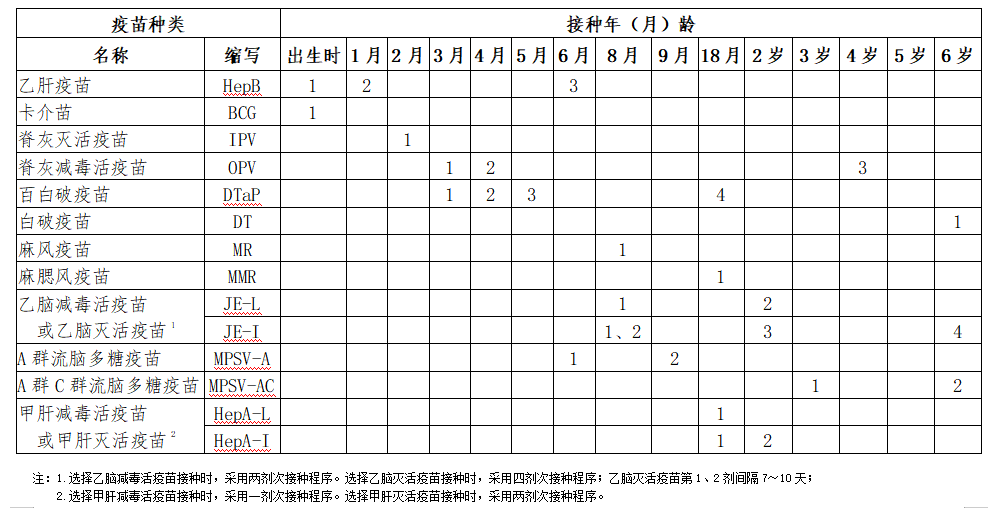 | 疫苗种类 | | 接种年（月）龄 | | | | | | | | | | | | | | |
|---|---|---|---|---|---|---|---|---|---|---|---|---|---|---|---|---|
| 名称 | 缩写 | 出生时 | 1月 | 2月 | 3月 | 4月 | 5月 | 6月 | 8月 | 9月 | 18月 | 2岁 | 3岁 | 4岁 | 5岁 | 6岁 |
| 乙肝疫苗 | HepB | 1 | 2 | | | | | 3 | | | | | | | | |
| 卡介苗 | BCG | 1 | | | | | | | | | | | | | | |
| 脊灰灭活疫苗 | IPV | | | 1 | | | | | | | | | | | | |
| 脊灰减毒活疫苗 | OPV | | | | 1 | 2 | | | | | | | | 3 | | |
| 百白破疫苗 | DTaP | | | | 1 | 2 | 3 | | | | 4 | | | | | |
| 白破疫苗 | DT | | | | | | | | | | | | | | | 1 |
| 麻风疫苗 | MR | | | | | | | | 1 | | | | | | | |
| 麻腮风疫苗 | MMR | | | | | | | | | | 1 | | | | | |
| 乙脑减毒活疫苗 | JE-L | | | | | | | | 1 | | | 2 | | | | |
| 或乙脑灭活疫苗$^1$ | JE-I | | | | | | | | 1、2 | | | 3 | | | | 4 |
| A群流脑多糖疫苗 | MPSV-A | | | | | | | 1 | | 2 | | | | | | |
| A群C群流脑多糖疫苗 | MPSV-AC | | | | | | | | | | | | 1 | | | 2 |
| 甲肝减毒活疫苗 | HepA-L | | | | | | | | | | 1 | | | | | |
| 或甲肝灭活疫苗$^2$ | HepA-I | | | | | | | | | | 1 | 2 | | | | |

注：1.选择乙脑减毒活疫苗接种时，采用两剂次接种程序。选择乙脑灭活疫苗接种时，采用四剂次接种程序；乙脑灭活疫苗第1、2剂间隔7～10天；
2.选择甲肝减毒活疫苗接种时，采用一剂次接种程序。选择甲肝灭活疫苗接种时，采用两剂次接种程序。